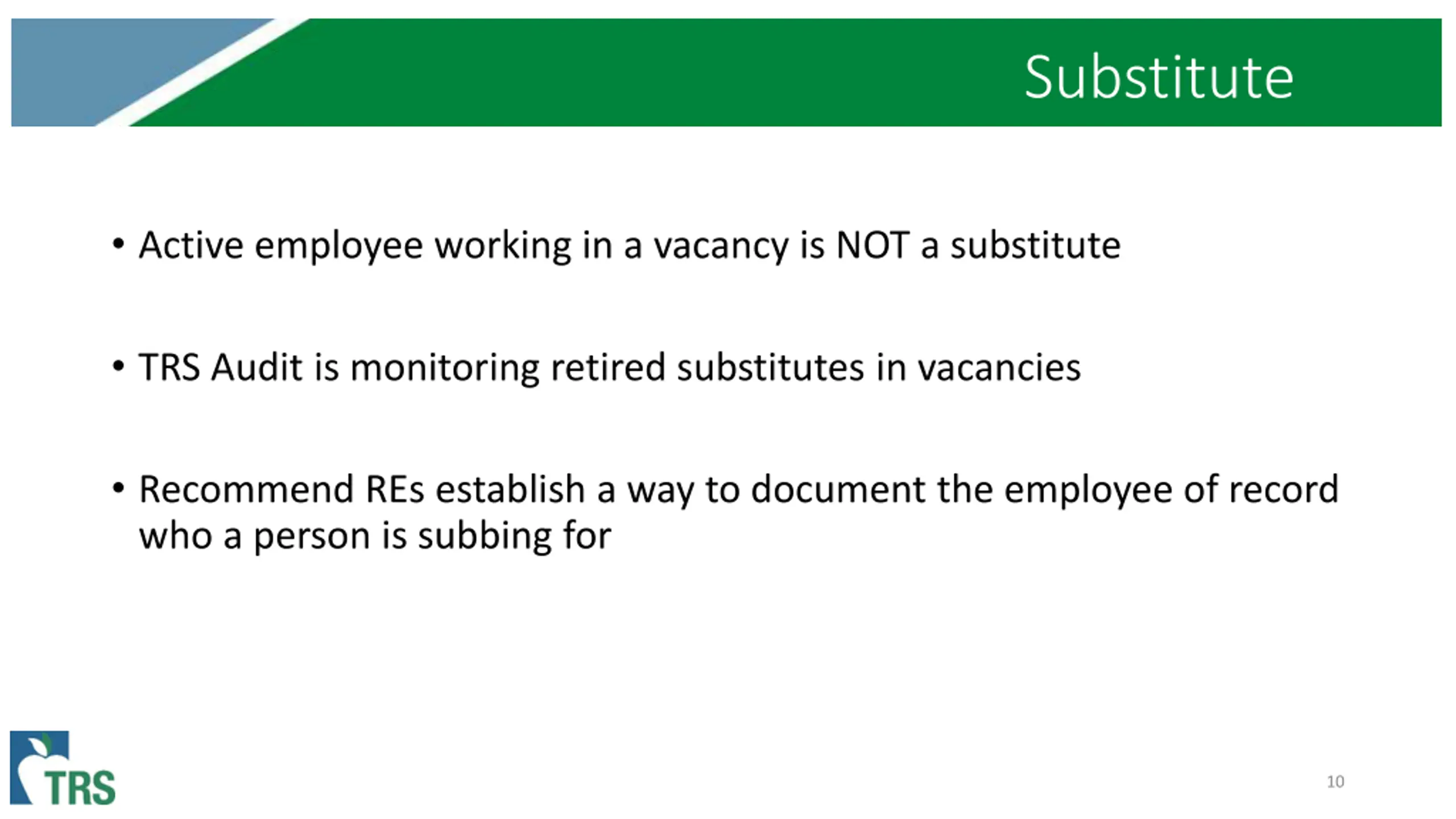 Substitute

• Active employee working in a vacancy is NOT a substitute

• TRS Audit is monitoring retired substitutes in vacancies

• Recommend REs establish a way to document the employee of record who a person is subbing for

TRS

10